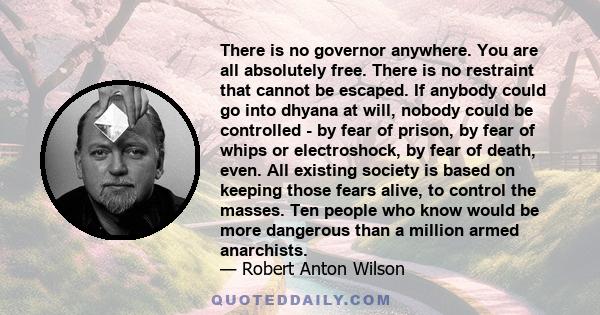 There is no governor anywhere. You are all absolutely free. There is no restraint that cannot be escaped. If anybody could go into dhyana at will, nobody could be controlled - by fear of prison, by fear of whips or electroshock, by fear of death, even. All existing society is based on keeping those fears alive, to control the masses. Ten people who know would be more dangerous than a million armed anarchists.
— Robert Anton Wilson

QUOTEDDAILY.COM